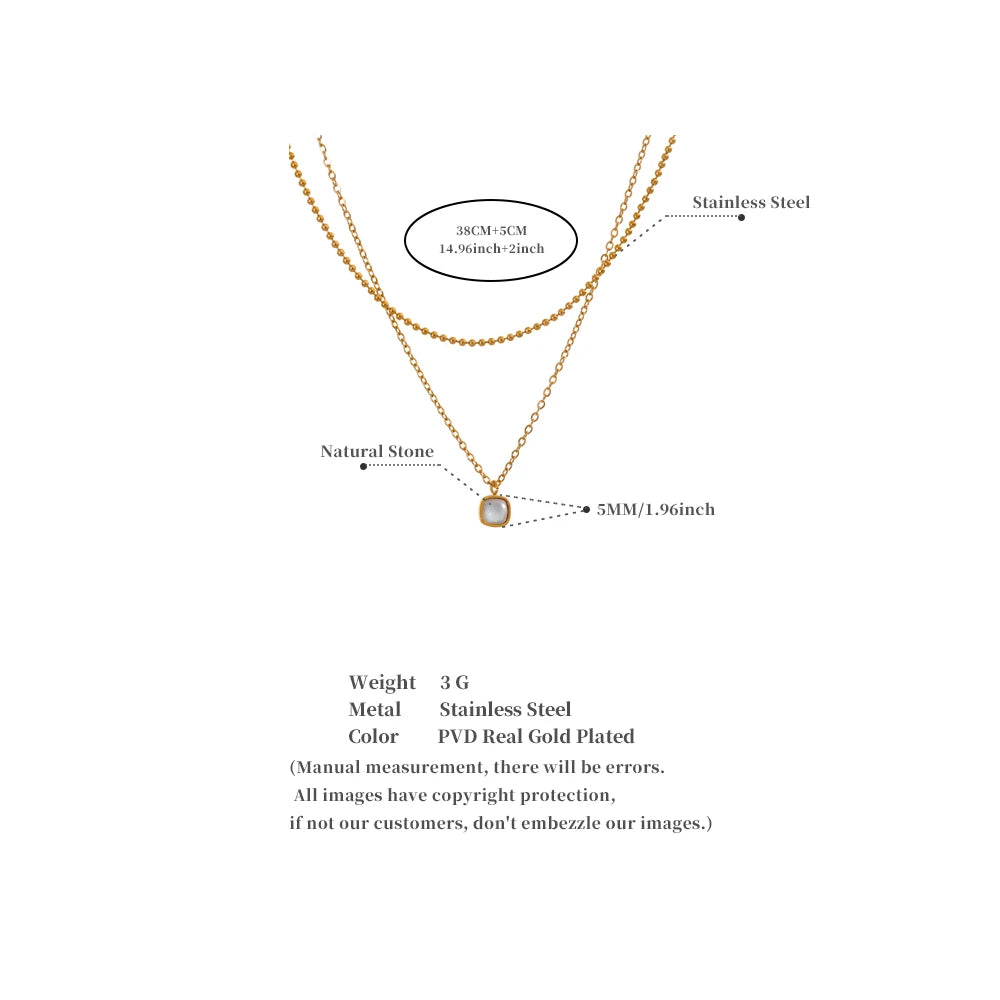 38CM+5CM
14.96inch+2inch

Stainless Steel

Natural Stone

5MM/1.96inch

Weight 3 G
Metal Stainless Steel
Color PVD Real Gold Plated
(Manual measurement, there will be errors.
All images have copyright protection,
if not our customers, don't embezzle our images.)